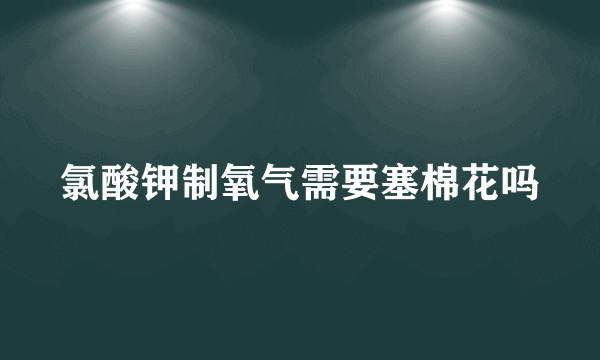 氯酸钾制氧气需要塞棉花吗